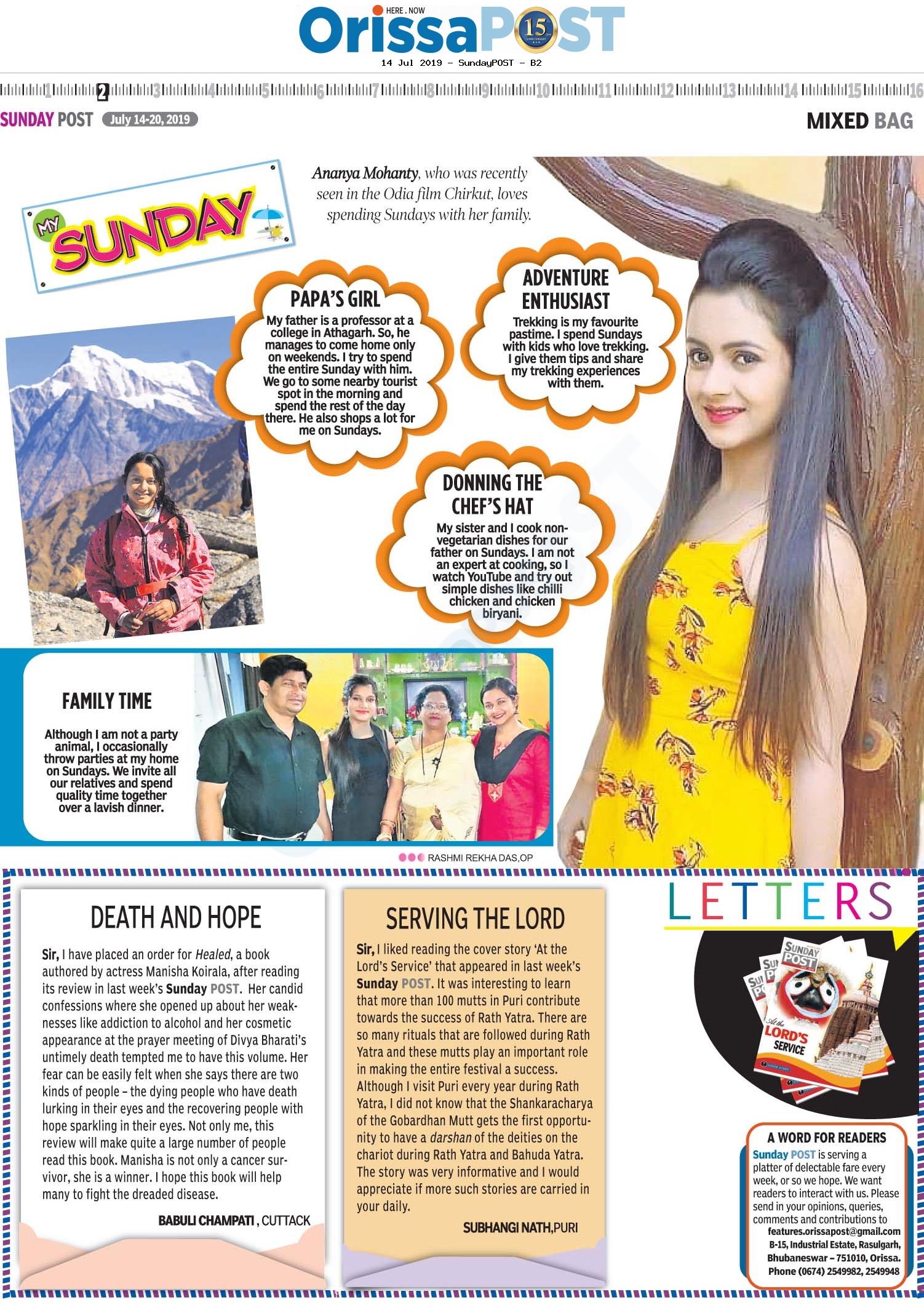 HERE . NOW
OrissaPOST 15

14 Jul 2019 - SundayPOST - B2

1 2 3 4 5 6 7 8 9 10 11 12 13 14 15 16

SUNDAY POST July 14-20, 2019

MIXED BAG

MY SUNDAY

Ananya Mohanty, who was recently seen in the Odia film Chirkut, loves spending Sundays with her family.

PAPA'S GIRL

My father is a professor at a college in Athagarh. So, he manages to come home only on weekends. I try to spend the entire Sunday with him. We go to some nearby tourist spot in the morning and spend the rest of the day there. He also shops a lot for me on Sundays.

ADVENTURE ENTHUSIAST

Trekking is my favourite pastime. I spend Sundays with kids who love trekking. I give them tips and share my trekking experiences with them.

DONNING THE CHEF'S HAT

My sister and I cook non-vegetarian dishes for our father on Sundays. I am not an expert at cooking, so I watch YouTube and try out simple dishes like chilli chicken and chicken biryani.

FAMILY TIME

Although I am not a party animal, I occasionally throw parties at my home on Sundays. We invite all our relatives and spend quality time together over a lavish dinner.

RASHMI REKHA DAS,OP

DEATH AND HOPE

Sir, I have placed an order for Healed, a book authored by actress Manisha Koirala, after reading its review in last week's Sunday POST. Her candid confessions where she opened up about her weaknesses like addiction to alcohol and her cosmetic appearance at the prayer meeting of Divya Bharati's untimely death tempted me to have this volume. Her fear can be easily felt when she says there are two kinds of people – the dying people who have death lurking in their eyes and the recovering people with hope sparkling in their eyes. Not only me, this review will make quite a large number of people read this book. Manisha is not only a cancer survivor, she is a winner. I hope this book will help many to fight the dreaded disease.

BABULI CHAMPATI , CUTTACK

SERVING THE LORD

Sir, I liked reading the cover story 'At the Lord's Service' that appeared in last week's Sunday POST. It was interesting to learn that more than 100 mutts in Puri contribute towards the success of Rath Yatra. There are so many rituals that are followed during Rath Yatra and these mutts play an important role in making the entire festival a success. Although I visit Puri every year during Rath Yatra, I did not know that the Shankaracharya of the Gobardhan Mutt gets the first opportunity to have a darshan of the deities on the chariot during Rath Yatra and Bahuda Yatra. The story was very informative and I would appreciate if more such stories are carried in your daily.

SUBHANGI NATH,PURI

LETTERS

SUNDAY POST
At the LORD'S SERVICE

A WORD FOR READERS

Sunday POST is serving a platter of delectable fare every week, or so we hope. We want readers to interact with us. Please send in your opinions, queries, comments and contributions to
features.orissapost@gmail.com
B-15, Industrial Estate, Rasulgarh, Bhubaneswar – 751010, Orissa.
Phone (0674) 2549982, 2549948